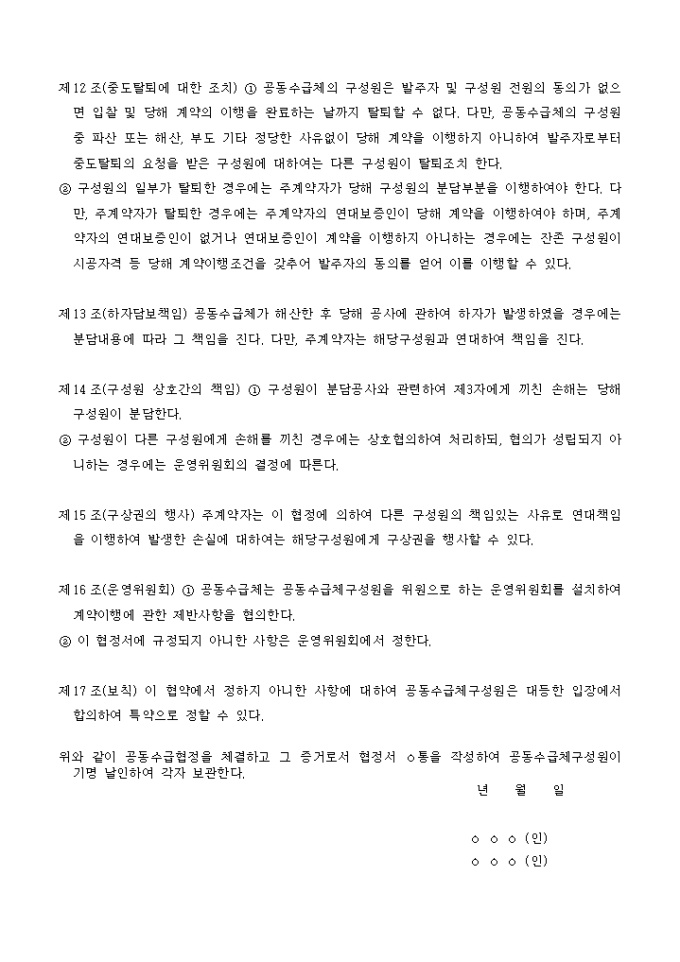 제12조(중도탈퇴에 대한 조치) ① 공동수급체의 구성원은 발주자 및 구성원 전원의 동의가 없으면 입찰 및 당해 계약의 이행을 완료하는 날까지 탈퇴할 수 없다. 다만, 공동수급체의 구성원 중 파산 또는 해산, 부도 기타 정당한 사유없이 당해 계약을 이행하지 아니하여 발주자로부터 중도탈퇴의 요청을 받은 구성원에 대하여는 다른 구성원이 탈퇴조치 한다.
② 구성원의 일부가 탈퇴한 경우에는 주계약자가 당해 구성원의 분담부분을 이행하여야 한다. 다만, 주계약자가 탈퇴한 경우에는 주계약자의 연대보증인이 당해 계약을 이행하여야 하며, 주계약자의 연대보증인이 없거나 연대보증인이 계약을 이행하지 아니하는 경우에는 잔존 구성원이 시공자격 등 당해 계약이행조건을 갖추어 발주자의 동의를 얻어 이를 이행할 수 있다.

제13조(하자담보책임) 공동수급체가 해산한 후 당해 공사에 관하여 하자가 발생하였을 경우에는 분담내용에 따라 그 책임을 진다. 다만, 주계약자는 해당구성원과 연대하여 책임을 진다.

제14조(구성원 상호간의 책임) ① 구성원이 분담공사와 관련하여 제3자에게 끼친 손해는 당해 구성원이 분담한다.
② 구성원이 다른 구성원에게 손해를 끼친 경우에는 상호협의하여 처리하되, 협의가 성립되지 아니하는 경우에는 운영위원회의 결정에 따른다.

제15조(구상권의 행사) 주계약자는 이 협정에 의하여 다른 구성원의 책임있는 사유로 연대책임을 이행하여 발생한 손실에 대하여는 해당구성원에게 구상권을 행사할 수 있다.

제16조(운영위원회) ① 공동수급체는 공동수급체구성원을 위원으로 하는 운영위원회를 설치하여 계약이행에 관한 제반사항을 협의한다.
② 이 협정서에 규정되지 아니한 사항은 운영위원회에서 정한다.

제17조(보칙) 이 협약에서 정하지 아니한 사항에 대하여 공동수급체구성원은 대등한 입장에서 합의하여 특약으로 정할 수 있다.

위와 같이 공동수급협정을 체결하고 그 증거로서 협정서 ○통을 작성하여 공동수급체구성원이 기명 날인하여 각자 보관한다.

년 월 일

○ ○ ○ (인)
○ ○ ○ (인)